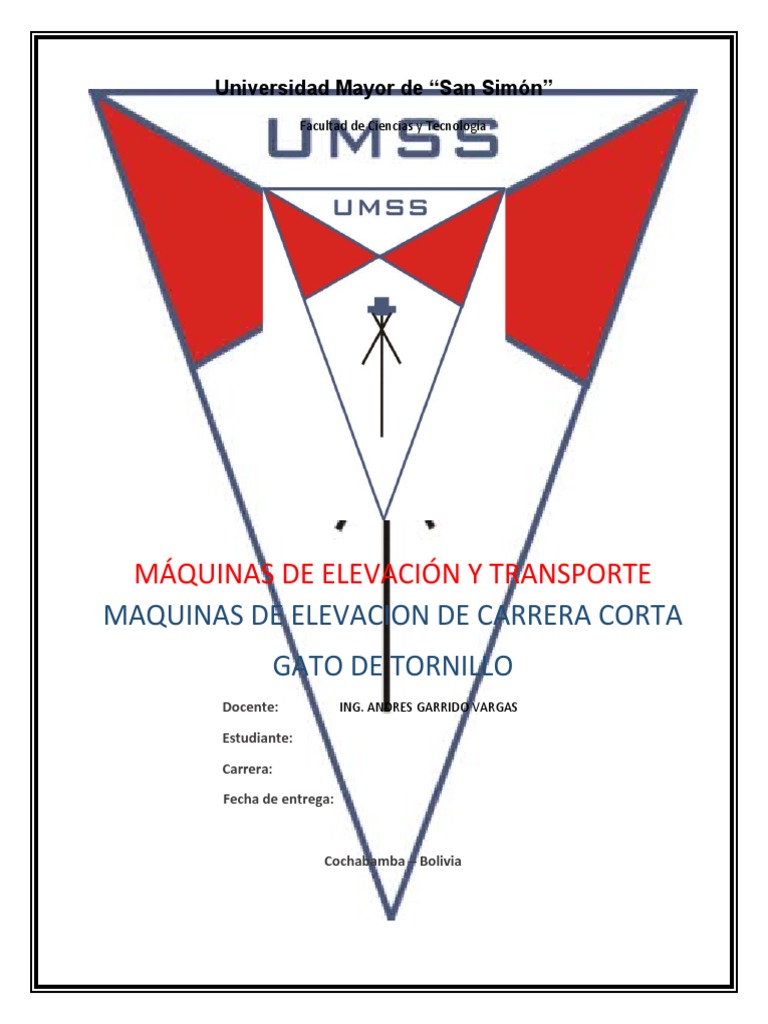 Universidad Mayor de "San Simón"

Facultad de Ciencias y Tecnología

UMSS

UMSS

MÁQUINAS DE ELEVACIÓN Y TRANSPORTE

MAQUINAS DE ELEVACION DE CARRERA CORTA

GATO DE TORNILLO

Docente: ING. ANDRES GARRIDO VARGAS

Estudiante:

Carrera:

Fecha de entrega:

Cochabamba – Bolivia